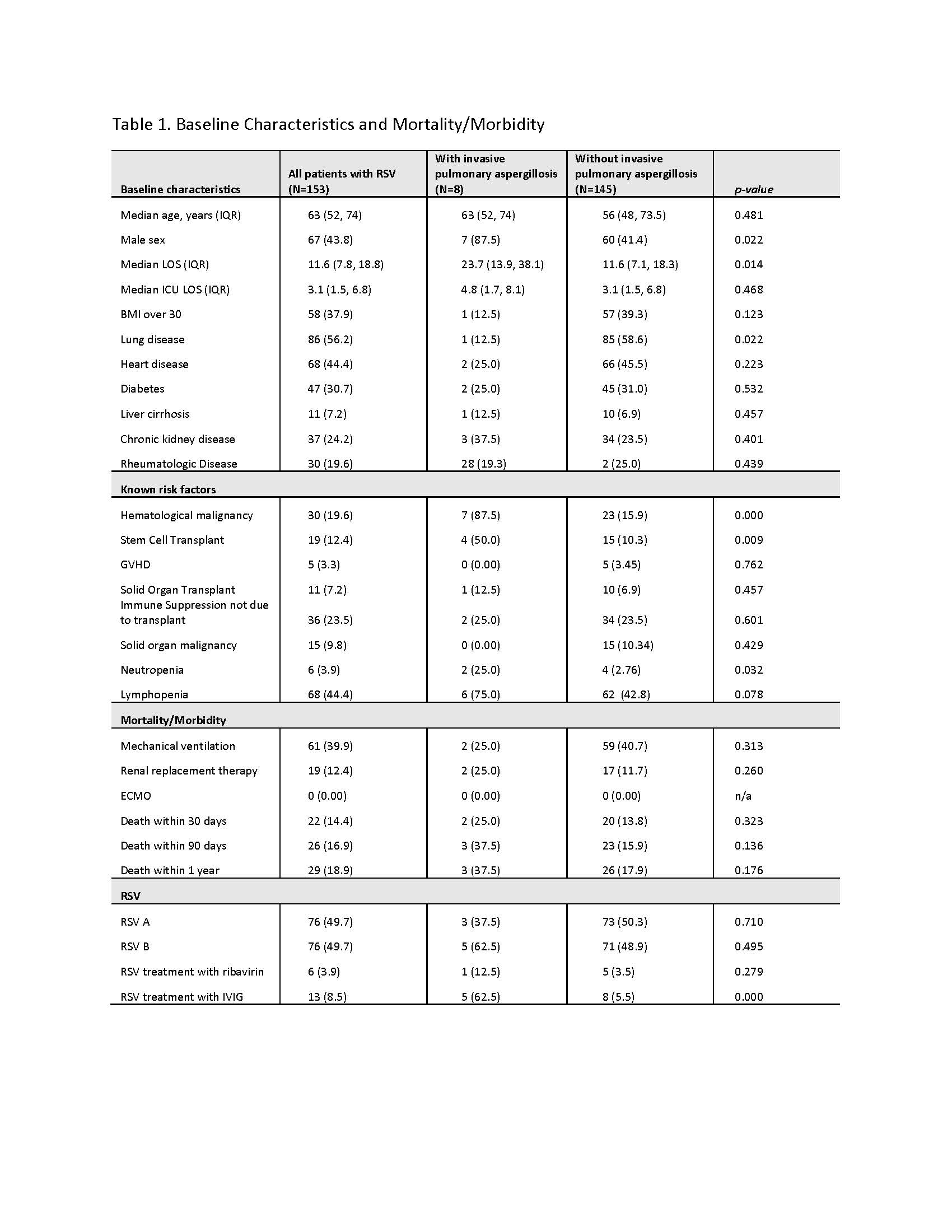 Table 1. Baseline Characteristics and Mortality/Morbidity

| Baseline characteristics | All patients with RSV (N=153) | With invasive pulmonary aspergillosis (N=8) | Without invasive pulmonary aspergillosis (N=145) | p-value |
|---|---|---|---|---|
| Median age, years (IQR) | 63 (52, 74) | 63 (52, 74) | 56 (48, 73.5) | 0.481 |
| Male sex | 67 (43.8) | 7 (87.5) | 60 (41.4) | 0.022 |
| Median LOS (IQR) | 11.6 (7.8, 18.8) | 23.7 (13.9, 38.1) | 11.6 (7.1, 18.3) | 0.014 |
| Median ICU LOS (IQR) | 3.1 (1.5, 6.8) | 4.8 (1.7, 8.1) | 3.1 (1.5, 6.8) | 0.468 |
| BMI over 30 | 58 (37.9) | 1 (12.5) | 57 (39.3) | 0.123 |
| Lung disease | 86 (56.2) | 1 (12.5) | 85 (58.6) | 0.022 |
| Heart disease | 68 (44.4) | 2 (25.0) | 66 (45.5) | 0.223 |
| Diabetes | 47 (30.7) | 2 (25.0) | 45 (31.0) | 0.532 |
| Liver cirrhosis | 11 (7.2) | 1 (12.5) | 10 (6.9) | 0.457 |
| Chronic kidney disease | 37 (24.2) | 3 (37.5) | 34 (23.5) | 0.401 |
| Rheumatologic Disease | 30 (19.6) | 28 (19.3) | 2 (25.0) | 0.439 |
| Known risk factors | | | | |
| Hematological malignancy | 30 (19.6) | 7 (87.5) | 23 (15.9) | 0.000 |
| Stem Cell Transplant | 19 (12.4) | 4 (50.0) | 15 (10.3) | 0.009 |
| GVHD | 5 (3.3) | 0 (0.00) | 5 (3.45) | 0.762 |
| Solid Organ Transplant | 11 (7.2) | 1 (12.5) | 10 (6.9) | 0.457 |
| Immune Suppression not due to transplant | 36 (23.5) | 2 (25.0) | 34 (23.5) | 0.601 |
| Solid organ malignancy | 15 (9.8) | 0 (0.00) | 15 (10.34) | 0.429 |
| Neutropenia | 6 (3.9) | 2 (25.0) | 4 (2.76) | 0.032 |
| Lymphopenia | 68 (44.4) | 6 (75.0) | 62 (42.8) | 0.078 |
| Mortality/Morbidity | | | | |
| Mechanical ventilation | 61 (39.9) | 2 (25.0) | 59 (40.7) | 0.313 |
| Renal replacement therapy | 19 (12.4) | 2 (25.0) | 17 (11.7) | 0.260 |
| ECMO | 0 (0.00) | 0 (0.00) | 0 (0.00) | n/a |
| Death within 30 days | 22 (14.4) | 2 (25.0) | 20 (13.8) | 0.323 |
| Death within 90 days | 26 (16.9) | 3 (37.5) | 23 (15.9) | 0.136 |
| Death within 1 year | 29 (18.9) | 3 (37.5) | 26 (17.9) | 0.176 |
| RSV | | | | |
| RSV A | 76 (49.7) | 3 (37.5) | 73 (50.3) | 0.710 |
| RSV B | 76 (49.7) | 5 (62.5) | 71 (48.9) | 0.495 |
| RSV treatment with ribavirin | 6 (3.9) | 1 (12.5) | 5 (3.5) | 0.279 |
| RSV treatment with IVIG | 13 (8.5) | 5 (62.5) | 8 (5.5) | 0.000 |